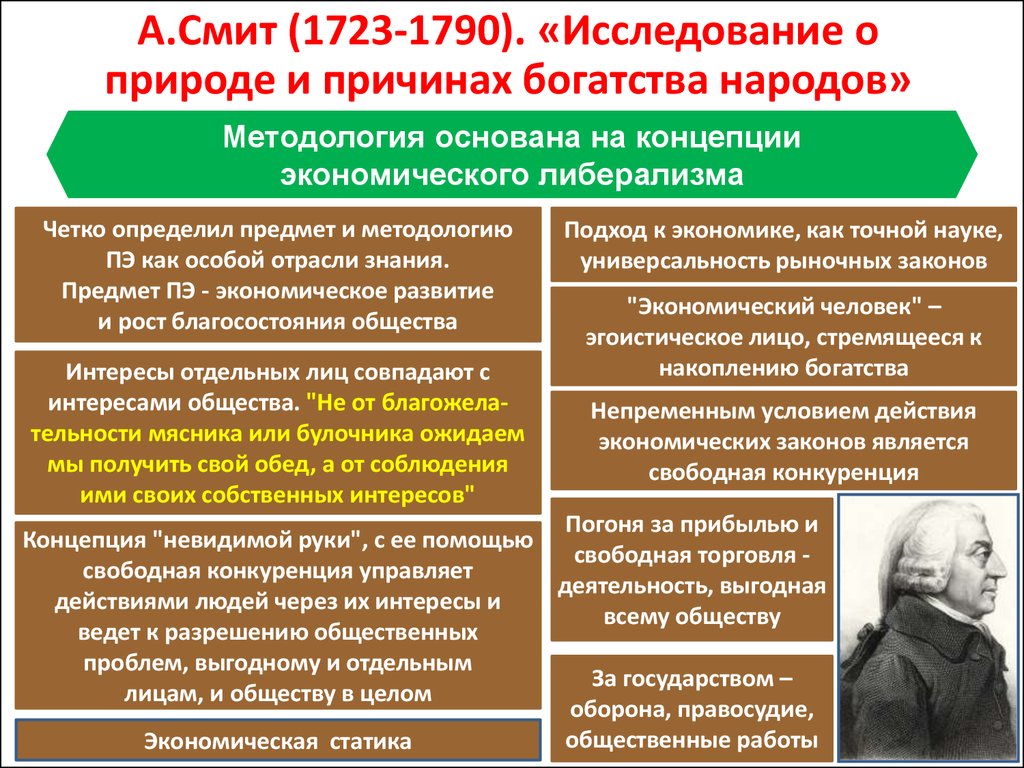 А.Смит (1723-1790). «Исследование о природе и причинах богатства народов»

Методология основана на концепции экономического либерализма

Четко определил предмет и методологию ПЭ как особой отрасли знания. Предмет ПЭ - экономическое развитие и рост благосостояния общества

Интересы отдельных лиц совпадают с интересами общества. "Не от благожелательности мясника или булочника ожидаем мы получить свой обед, а от соблюдения ими своих собственных интересов"

Концепция "невидимой руки", с ее помощью свободная конкуренция управляет действиями людей через их интересы и ведет к разрешению общественных проблем, выгодному и отдельным лицам, и обществу в целом

Экономическая статика

Подход к экономике, как точной науке, универсальность рыночных законов

"Экономический человек" – эгоистическое лицо, стремящееся к накоплению богатства

Непременным условием действия экономических законов является свободная конкуренция

Погоня за прибылью и свободная торговля - деятельность, выгодная всему обществу

За государством – оборона, правосудие, общественные работы